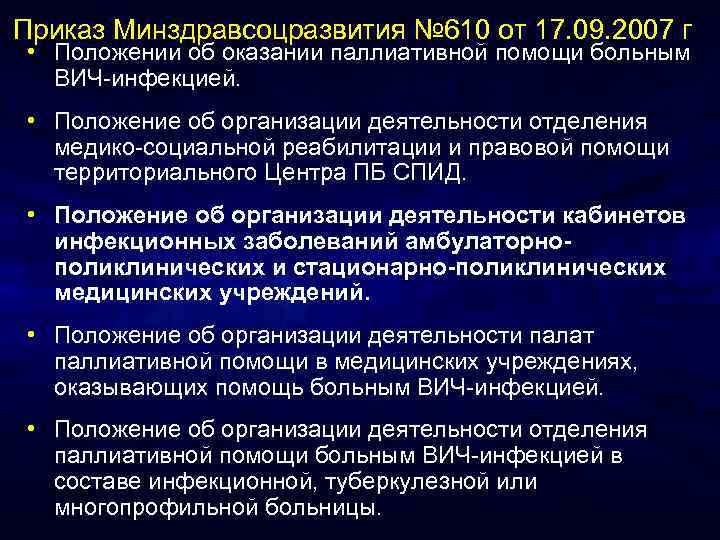 Приказ Минздравсоцразвития №610 от 17.09.2007 г

• Положении об оказании паллиативной помощи больным ВИЧ-инфекцией.

• Положение об организации деятельности отделения медико-социальной реабилитации и правовой помощи территориального Центра ПБ СПИД.

• Положение об организации деятельности кабинетов инфекционных заболеваний амбулаторно-поликлинических и стационарно-поликлинических медицинских учреждений.

• Положение об организации деятельности палат паллиативной помощи в медицинских учреждениях, оказывающих помощь больным ВИЧ-инфекцией.

• Положение об организации деятельности отделения паллиативной помощи больным ВИЧ-инфекцией в составе инфекционной, туберкулезной или многопрофильной больницы.